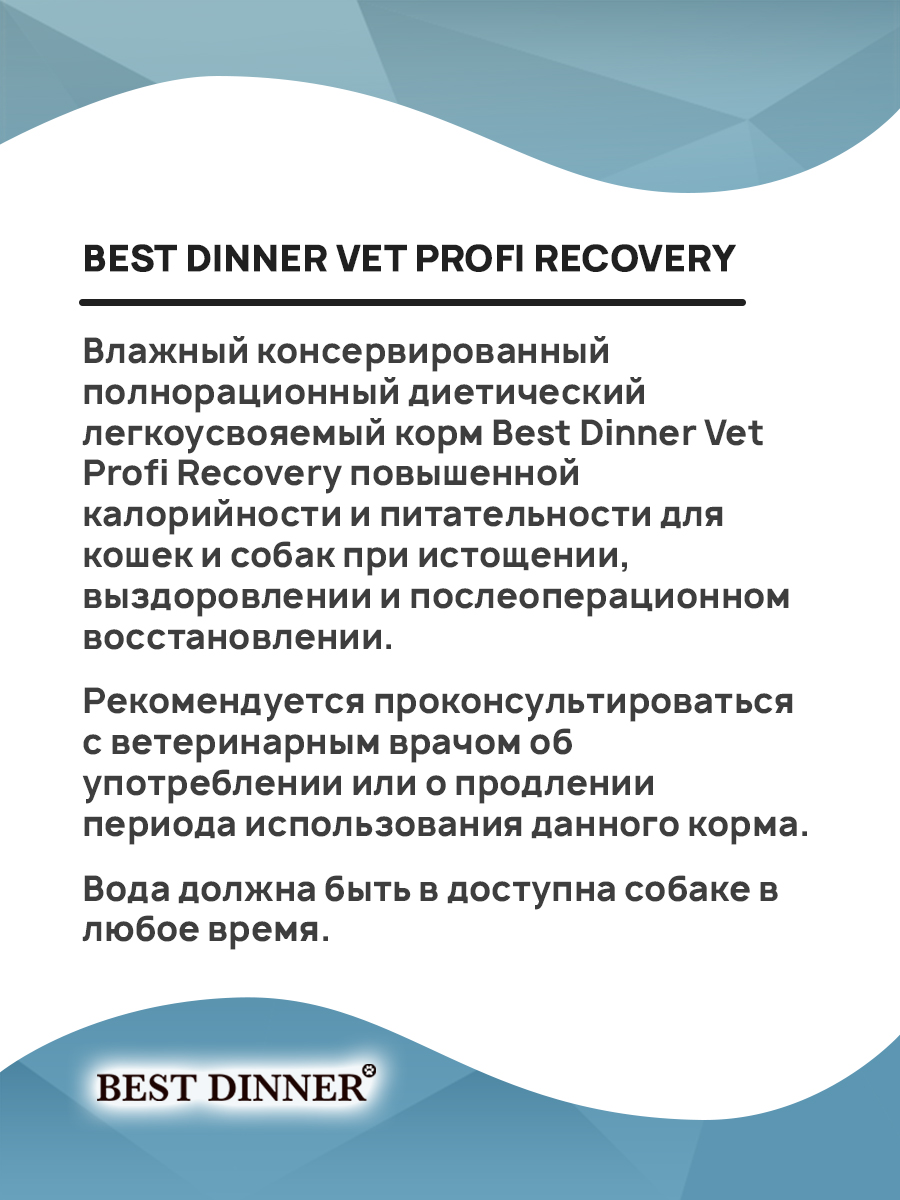 BEST DINNER VET PROFI RECOVERY

Влажный консервированный полнорационный диетический легкоусвояемый корм Best Dinner Vet Profi Recovery повышенной калорийности и питательности для кошек и собак при истощении, выздоровлении и послеоперационном восстановлении.

Рекомендуется проконсультироваться с ветеринарным врачом об употреблении или о продлении периода использования данного корма.

Вода должна быть в доступна собаке в любое время.

BEST DINNER®